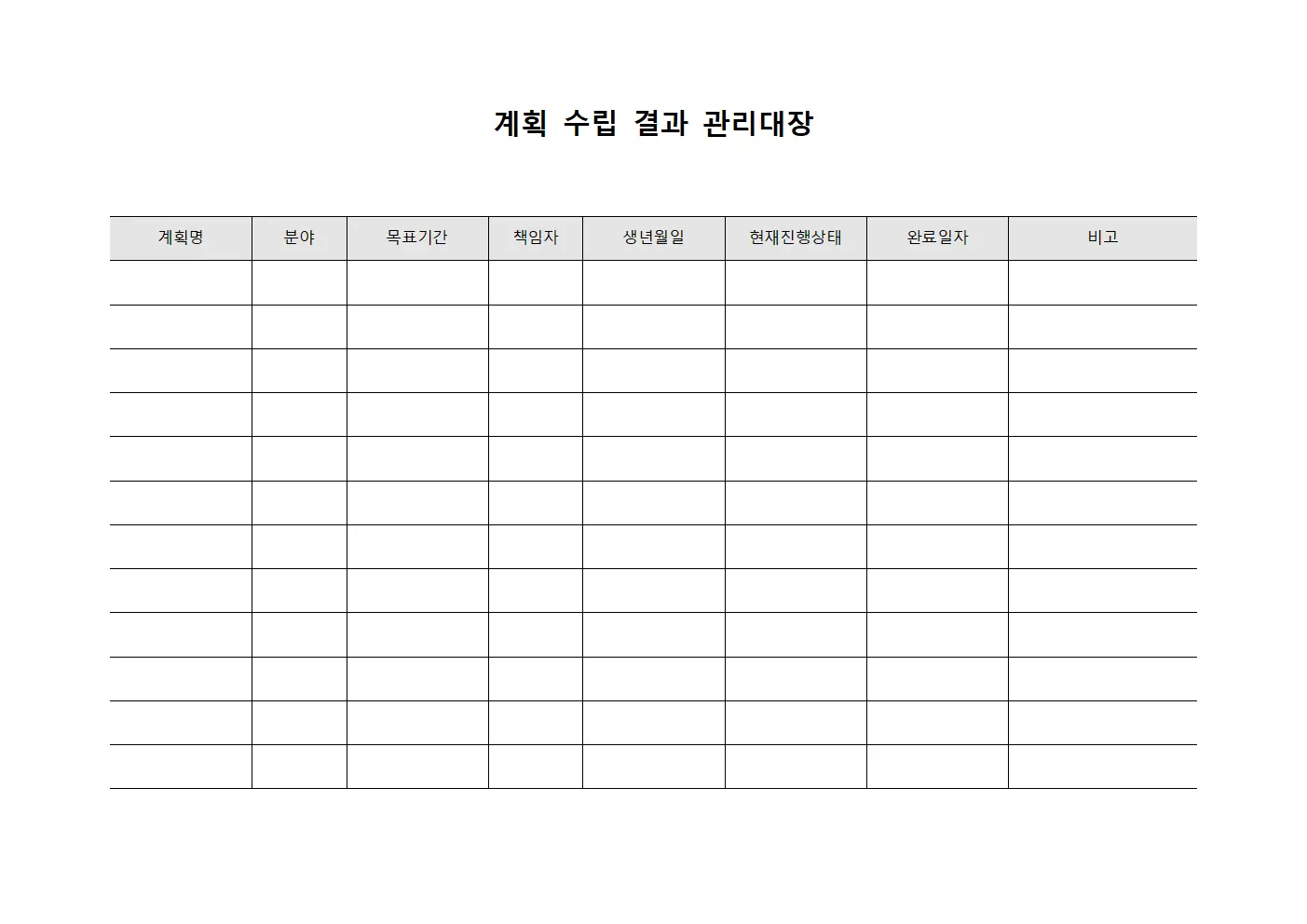 계획 수립 결과 관리대장

| 계획명 | 분야 | 목표기간 | 책임자 | 생년월일 | 현재진행상태 | 완료일자 | 비고 |
|---|---|---|---|---|---|---|---|
| | | | | | | | |
| | | | | | | | |
| | | | | | | | |
| | | | | | | | |
| | | | | | | | |
| | | | | | | | |
| | | | | | | | |
| | | | | | | | |
| | | | | | | | |
| | | | | | | | |
| | | | | | | | |
| | | | | | | | |